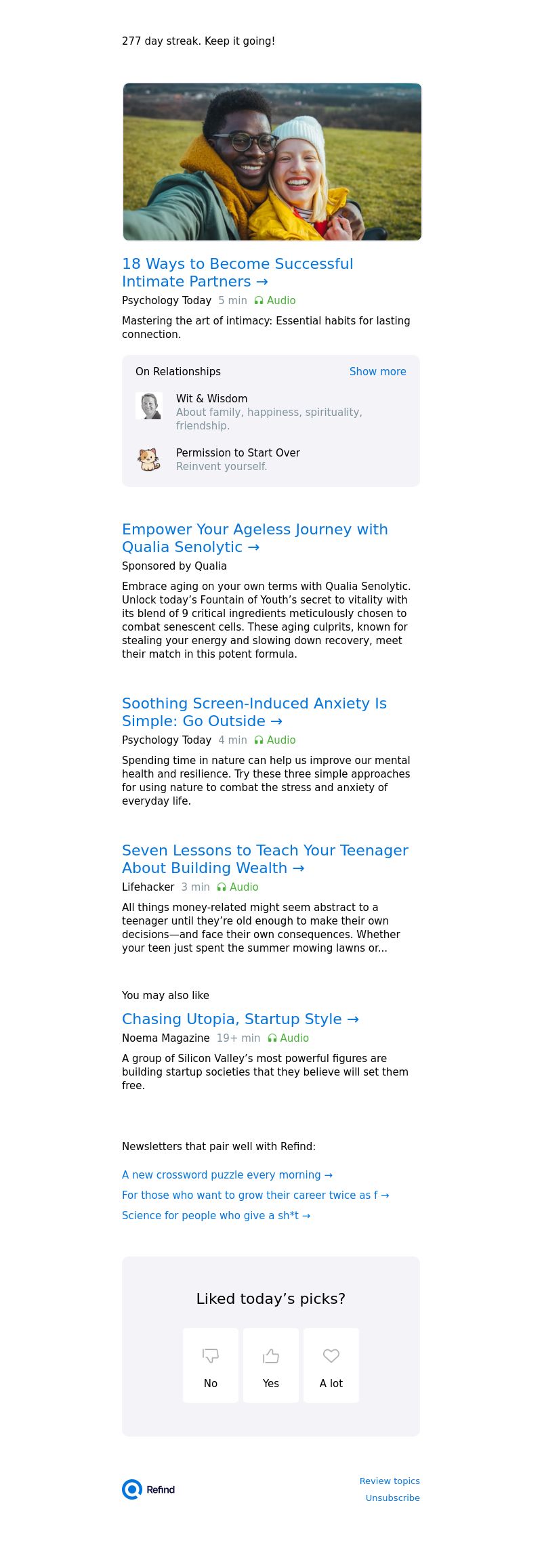 277 day streak. Keep it going!

18 Ways to Become Successful Intimate Partners →

Psychology Today 5 min Audio

Mastering the art of intimacy: Essential habits for lasting connection.

On Relationships Show more

Wit & Wisdom
About family, happiness, spirituality, friendship.

Permission to Start Over
Reinvent yourself.

Empower Your Ageless Journey with Qualia Senolytic →

Sponsored by Qualia

Embrace aging on your own terms with Qualia Senolytic. Unlock today's Fountain of Youth's secret to vitality with its blend of 9 critical ingredients meticulously chosen to combat senescent cells. These aging culprits, known for stealing your energy and slowing down recovery, meet their match in this potent formula.

Soothing Screen-Induced Anxiety Is Simple: Go Outside →

Psychology Today 4 min Audio

Spending time in nature can help us improve our mental health and resilience. Try these three simple approaches for using nature to combat the stress and anxiety of everyday life.

Seven Lessons to Teach Your Teenager About Building Wealth →

Lifehacker 3 min Audio

All things money-related might seem abstract to a teenager until they're old enough to make their own decisions—and face their own consequences. Whether your teen just spent the summer mowing lawns or...

You may also like

Chasing Utopia, Startup Style →

Noema Magazine 19+ min Audio

A group of Silicon Valley's most powerful figures are building startup societies that they believe will set them free.

Newsletters that pair well with Refind:

A new crossword puzzle every morning →

For those who want to grow their career twice as f →

Science for people who give a sh*t →

Liked today's picks?

No Yes A lot

Refind

Review topics
Unsubscribe